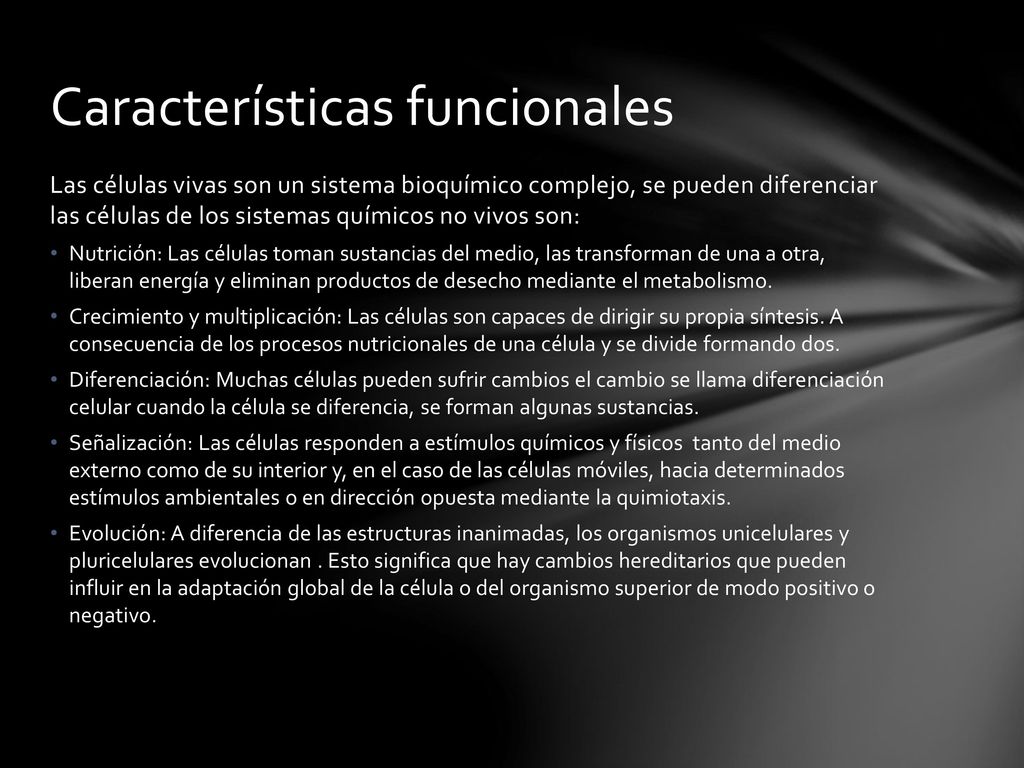 Características funcionales

Las células vivas son un sistema bioquímico complejo, se pueden diferenciar las células de los sistemas químicos no vivos son:

• Nutrición: Las células toman sustancias del medio, las transforman de una a otra, liberan energía y eliminan productos de desecho mediante el metabolismo.
• Crecimiento y multiplicación: Las células son capaces de dirigir su propia síntesis. A consecuencia de los procesos nutricionales de una célula y se divide formando dos.
• Diferenciación: Muchas células pueden sufrir cambios el cambio se llama diferenciación celular cuando la célula se diferencia, se forman algunas sustancias.
• Señalización: Las células responden a estímulos químicos y físicos tanto del medio externo como de su interior y, en el caso de las células móviles, hacia determinados estímulos ambientales o en dirección opuesta mediante la quimiotaxis.
• Evolución: A diferencia de las estructuras inanimadas, los organismos unicelulares y pluricelulares evolucionan . Esto significa que hay cambios hereditarios que pueden influir en la adaptación global de la célula o del organismo superior de modo positivo o negativo.